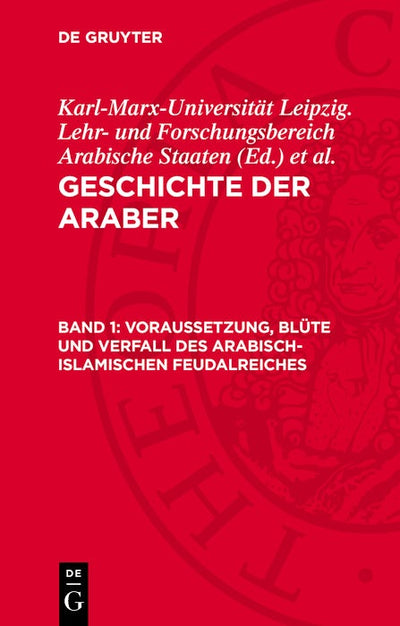 DE GRUYTER

Karl-Marx-Universität Leipzig. Lehr- und Forschungsbereich Arabische Staaten (Ed.) et al.

GESCHICHTE DER ARABER

BAND 1: VORAUSSETZUNG, BLÜTE UND VERFALL DES ARABISCH-ISLAMISCHEN FEUDALREICHES

DE
G